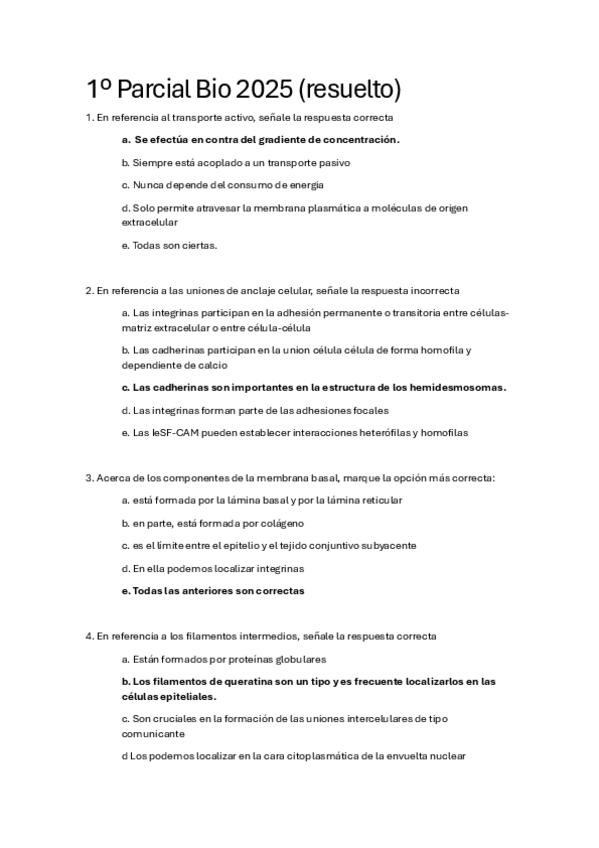 1º Parcial Bio 2025 (resuelto)

1. En referencia al transporte activo, señale la respuesta correcta

a. Se efectúa en contra del gradiente de concentración.

b. Siempre está acoplado a un transporte pasivo

c. Nunca depende del consumo de energía

d. Solo permite atravesar la membrana plasmática a moléculas de origen extracelular

e. Todas son ciertas.

2. En referencia a las uniones de anclaje celular, señale la respuesta incorrecta

a. Las integrinas participan en la adhesión permanente o transitoria entre células-matriz extracelular o entre célula-célula

b. Las cadherinas participan en la union célula célula de forma homofila y dependiente de calcio

c. Las cadherinas son importantes en la estructura de los hemidesmosomas.

d. Las integrinas forman parte de las adhesiones focales

e. Las IeSF-CAM pueden establecer interacciones heterófilas y homofilas

3. Acerca de los componentes de la membrana basal, marque la opción más correcta:

a. está formada por la lámina basal y por la lámina reticular

b. en parte, está formada por colágeno

c. es el límite entre el epitelio y el tejido conjuntivo subyacente

d. En ella podemos localizar integrinas

e. Todas las anteriores son correctas

4. En referencia a los filamentos intermedios, señale la respuesta correcta

a. Están formados por proteínas globulares

b. Los filamentos de queratina son un tipo y es frecuente localizarlos en las células epiteliales.

c. Son cruciales en la formación de las uniones intercelulares de tipo comunicante

d Los podemos localizar en la cara citoplasmática de la envuelta nuclear